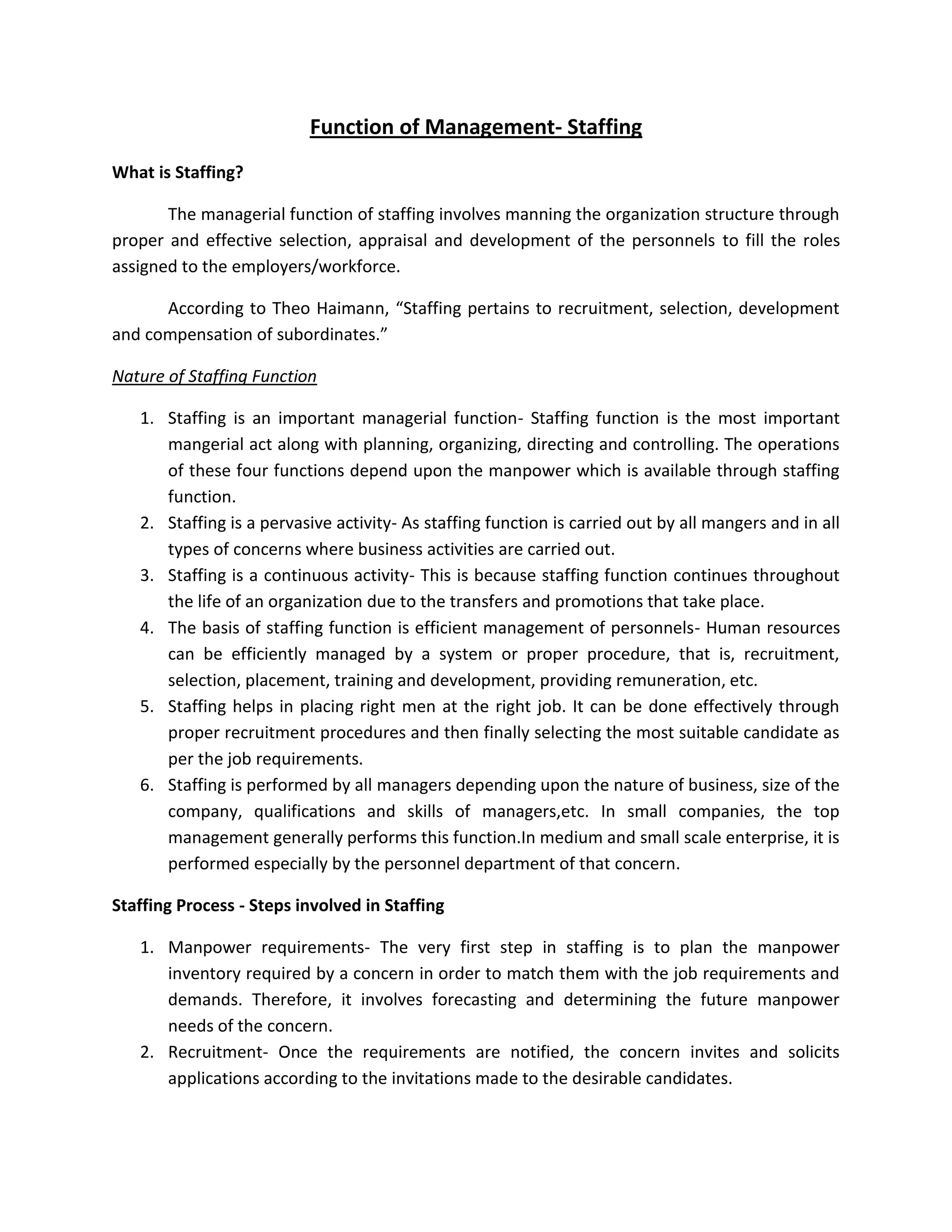 Function of Management- Staffing

What is Staffing?

The managerial function of staffing involves manning the organization structure through proper and effective selection, appraisal and development of the personnels to fill the roles assigned to the employers/workforce.

According to Theo Haimann, “Staffing pertains to recruitment, selection, development and compensation of subordinates.”

Nature of Staffing Function

1. Staffing is an important managerial function- Staffing function is the most important mangerial act along with planning, organizing, directing and controlling. The operations of these four functions depend upon the manpower which is available through staffing function.
2. Staffing is a pervasive activity- As staffing function is carried out by all mangers and in all types of concerns where business activities are carried out.
3. Staffing is a continuous activity- This is because staffing function continues throughout the life of an organization due to the transfers and promotions that take place.
4. The basis of staffing function is efficient management of personnels- Human resources can be efficiently managed by a system or proper procedure, that is, recruitment, selection, placement, training and development, providing remuneration, etc.
5. Staffing helps in placing right men at the right job. It can be done effectively through proper recruitment procedures and then finally selecting the most suitable candidate as per the job requirements.
6. Staffing is performed by all managers depending upon the nature of business, size of the company, qualifications and skills of managers,etc. In small companies, the top management generally performs this function.In medium and small scale enterprise, it is performed especially by the personnel department of that concern.

Staffing Process - Steps involved in Staffing

1. Manpower requirements- The very first step in staffing is to plan the manpower inventory required by a concern in order to match them with the job requirements and demands. Therefore, it involves forecasting and determining the future manpower needs of the concern.
2. Recruitment- Once the requirements are notified, the concern invites and solicits applications according to the invitations made to the desirable candidates.